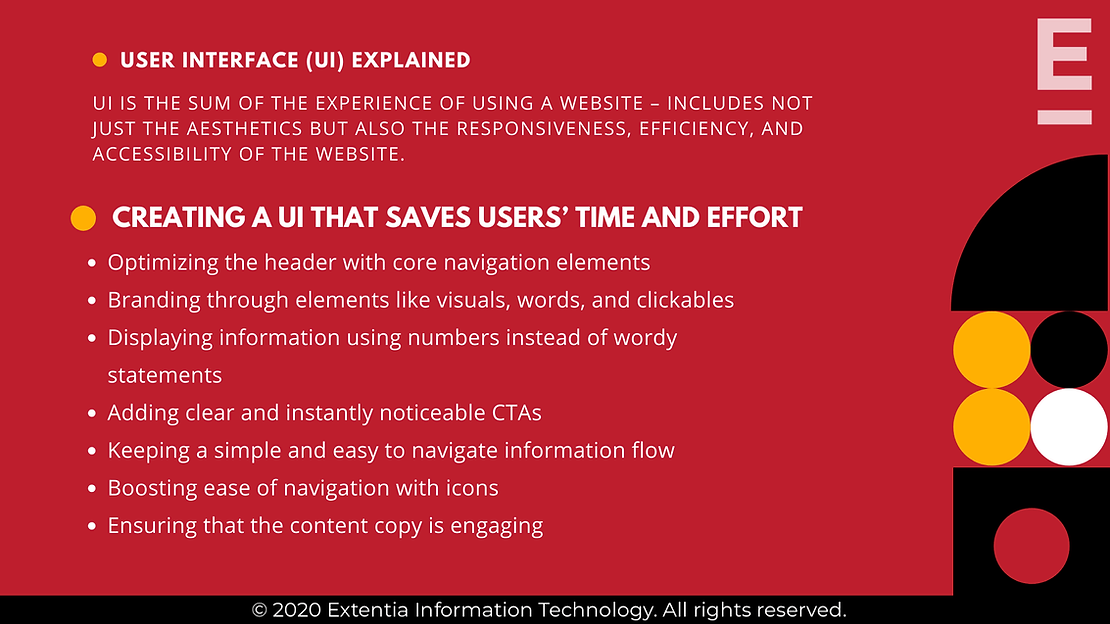 USER INTERFACE (UI) EXPLAINED

UI IS THE SUM OF THE EXPERIENCE OF USING A WEBSITE – INCLUDES NOT JUST THE AESTHETICS BUT ALSO THE RESPONSIVENESS, EFFICIENCY, AND ACCESSIBILITY OF THE WEBSITE.

CREATING A UI THAT SAVES USERS' TIME AND EFFORT

- Optimizing the header with core navigation elements
- Branding through elements like visuals, words, and clickables
- Displaying information using numbers instead of wordy statements
- Adding clear and instantly noticeable CTAs
- Keeping a simple and easy to navigate information flow
- Boosting ease of navigation with icons
- Ensuring that the content copy is engaging

E

© 2020 Extentia Information Technology. All rights reserved.